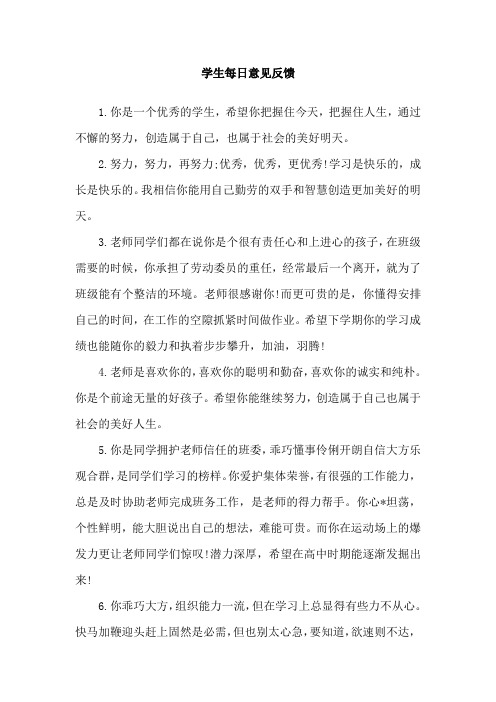 学生每日意见反馈

1.你是一个优秀的学生，希望你把握住今天，把握住人生，通过不懈的努力，创造属于自己，也属于社会的美好明天。

2.努力，努力，再努力;优秀，优秀，更优秀!学习是快乐的，成长是快乐的。我相信你能用自己勤劳的双手和智慧创造更加美好的明天。

3.老师同学们都在说你是个很有责任心和上进心的孩子，在班级需要的时候，你承担了劳动委员的重任，经常最后一个离开，就为了班级能有个整洁的环境。老师很感谢你!而更可贵的是，你懂得安排自己的时间，在工作的空隙抓紧时间做作业。希望下学期你的学习成绩也能随你的毅力和执着步步攀升，加油，羽腾!

4.老师是喜欢你的，喜欢你的聪明和勤奋，喜欢你的诚实和纯朴。你是个前途无量的好孩子。希望你能继续努力，创造属于自己也属于社会的美好人生。

5.你是同学拥护老师信任的班委，乖巧懂事伶俐开朗自信大方乐观合群，是同学们学习的榜样。你爱护集体荣誉，有很强的工作能力，总是及时协助老师完成班务工作，是老师的得力帮手。你心*坦荡，个性鲜明，能大胆说出自己的想法，难能可贵。而你在运动场上的爆发力更让老师同学们惊叹!潜力深厚，希望在高中时期能逐渐发掘出来!

6.你乖巧大方，组织能力一流，但在学习上总显得有些力不从心。快马加鞭迎头赶上固然是必需，但也别太心急，要知道，欲速则不达，